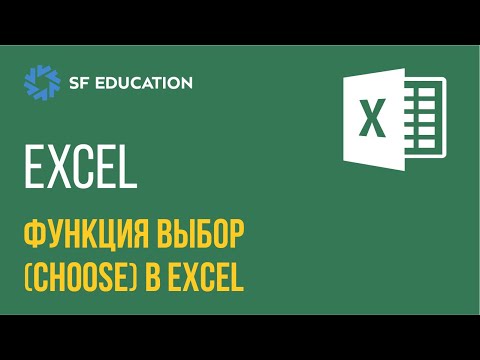 SF EDUCATION

X

EXCEL

ФУНКЦИЯ ВЫБОР (CHOOSE) В EXCEL